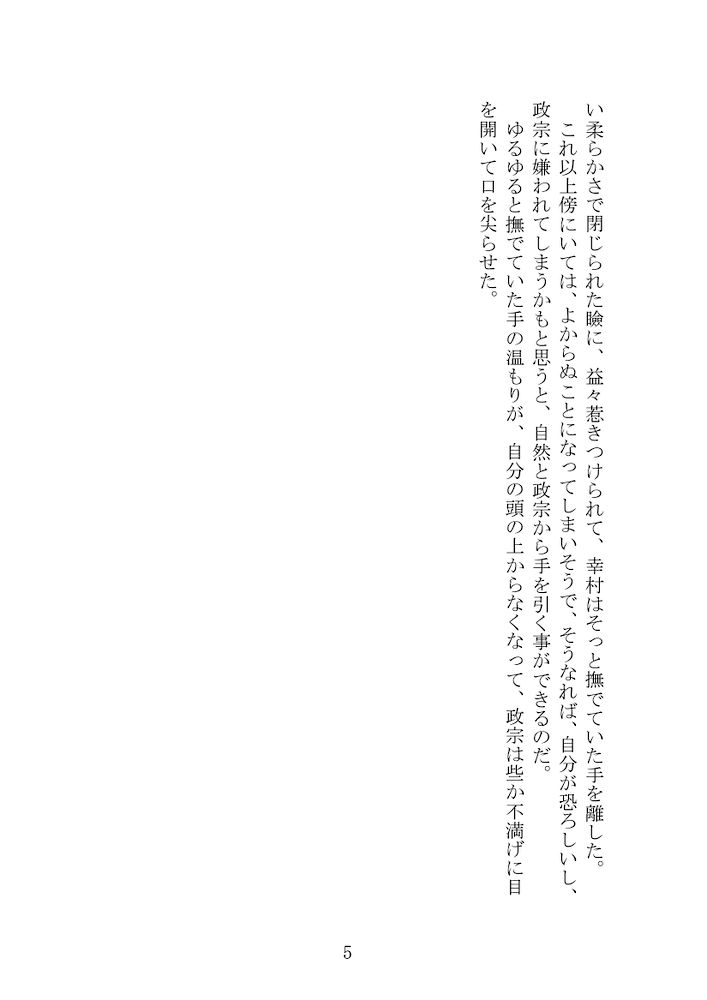 い柔らかさで閉じられた瞼に、益々惹きつけられて、幸村はそっと撫でていた手を離した。

これ以上傍にいては、よからぬことになってしまいそうで、そうなれば、自分が恐ろしいし、政宗に嫌われてしまうかもと思うと、自然と政宗から手を引く事ができるのだ。

ゆるゆると撫でていた手の温もりが、自分の頭の上からなくなって、政宗は些か不満げに目を開いて口を尖らせた。

5